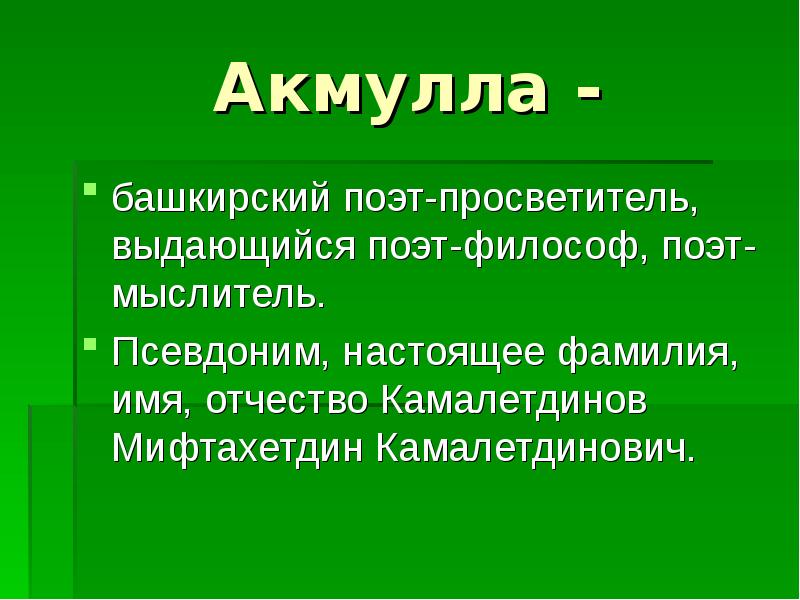 Акмулла -

башкирский поэт-просветитель, выдающийся поэт-философ, поэт-мыслитель.

Псевдоним, настоящее фамилия, имя, отчество Камалетдинов Мифтахетдин Камалетдинович.